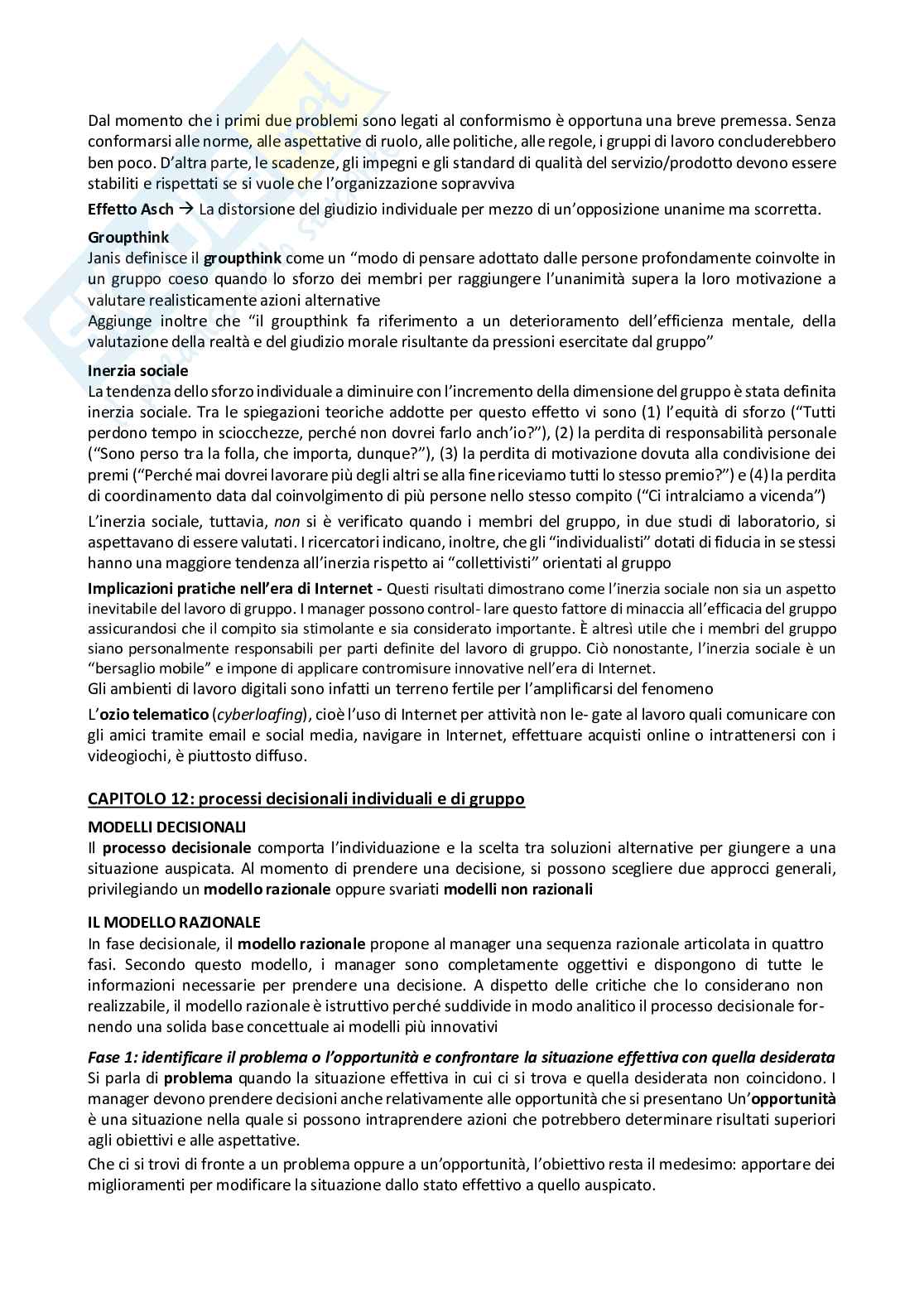 Dal momento che i primi due problemi sono legati al conformismo è opportuna una breve premessa. Senza conformarsi alle norme, alle aspettative di ruolo, alle politiche, alle regole, i gruppi di lavoro concluderebbero ben poco. D'altra parte, le scadenze, gli impegni e gli standard di qualità del servizio/prodotto devono essere stabiliti e rispettati se si vuole che l'organizzazione sopravviva

Effetto Asch → La distorsione del giudizio individuale per mezzo di un'opposizione unanime ma scorretta.

Groupthink
Janis definisce il groupthink come un "modo di pensare adottato dalle persone profondamente coinvolte in un gruppo coeso quando lo sforzo dei membri per raggiungere l'unanimità supera la loro motivazione a valutare realisticamente azioni alternative
Aggiunge inoltre che "il groupthink fa riferimento a un deterioramento dell'efficienza mentale, della valutazione della realtà e del giudizio morale risultante da pressioni esercitate dal gruppo"

Inerzia sociale
La tendenza dello sforzo individuale a diminuire con l'incremento della dimensione del gruppo è stata definita inerzia sociale. Tra le spiegazioni teoriche addotte per questo effetto vi sono (1) l'equità di sforzo ("Tutti perdono tempo in sciocchezze, perché non dovrei farlo anch'io?"), (2) la perdita di responsabilità personale ("Sono perso tra la folla, che importa, dunque?"), (3) la perdita di motivazione dovuta alla condivisione dei premi ("Perché mai dovrei lavorare più degli altri se alla fine riceviamo tutti lo stesso premio?") e (4) la perdita di coordinamento data dal coinvolgimento di più persone nello stesso compito ("Ci intralciamo a vicenda")

L'inerzia sociale, tuttavia, non si è verificato quando i membri del gruppo, in due studi di laboratorio, si aspettavano di essere valutati. I ricercatori indicano, inoltre, che gli "individualisti" dotati di fiducia in se stessi hanno una maggiore tendenza all'inerzia rispetto ai "collettivisti" orientati al gruppo

Implicazioni pratiche nell'era di Internet - Questi risultati dimostrano come l'inerzia sociale non sia un aspetto inevitabile del lavoro di gruppo. I manager possono control- lare questo fattore di minaccia all'efficacia del gruppo assicurandosi che il compito sia stimolante e sia considerato importante. È altresì utile che i membri del gruppo siano personalmente responsabili per parti definite del lavoro di gruppo. Ciò nonostante, l'inerzia sociale è un "bersaglio mobile" e impone di applicare contromisure innovative nell'era di Internet.
Gli ambienti di lavoro digitali sono infatti un terreno fertile per l'amplificarsi del fenomeno

L'ozio telematico (cyberloafing), cioè l'uso di Internet per attività non le- gate al lavoro quali comunicare con gli amici tramite email e social media, navigare in Internet, effettuare acquisti online o intrattenersi con i videogiochi, è piuttosto diffuso.

CAPITOLO 12: processi decisionali individuali e di gruppo

MODELLI DECISIONALI
Il processo decisionale comporta l'individuazione e la scelta tra soluzioni alternative per giungere a una situazione auspicata. Al momento di prendere una decisione, si possono scegliere due approcci generali, privilegiando un modello razionale oppure svariati modelli non razionali

IL MODELLO RAZIONALE
In fase decisionale, il modello razionale propone al manager una sequenza razionale articolata in quattro fasi. Secondo questo modello, i manager sono completamente oggettivi e dispongono di tutte le informazioni necessarie per prendere una decisione. A dispetto delle critiche che lo considerano non realizzabile, il modello razionale è istruttivo perché suddivide in modo analitico il processo decisionale fornendo una solida base concettuale ai modelli più innovativi

Fase 1: identificare il problema o l'opportunità e confrontare la situazione effettiva con quella desiderata
Si parla di problema quando la situazione effettiva in cui ci si trova e quella desiderata non coincidono. I manager devono prendere decisioni anche relativamente alle opportunità che si presentano Un'opportunità è una situazione nella quale si possono intraprendere azioni che potrebbero determinare risultati superiori agli obiettivi e alle aspettative.

Che ci si trovi di fronte a un problema oppure a un'opportunità, l'obiettivo resta il medesimo: apportare dei miglioramenti per modificare la situazione dallo stato effettivo a quello auspicato.